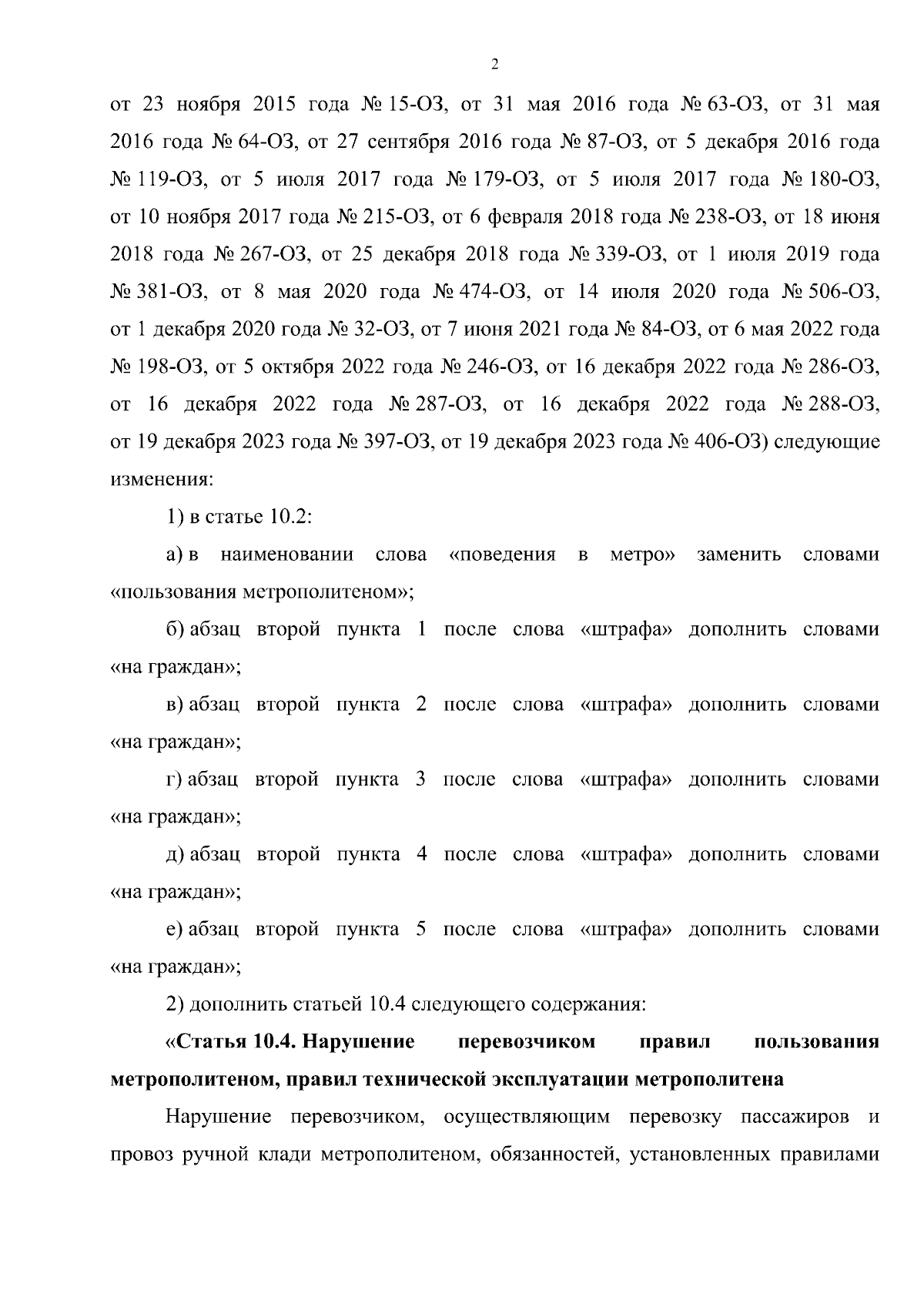 2

от 23 ноября 2015 года № 15-ОЗ, от 31 мая 2016 года № 63-ОЗ, от 31 мая 2016 года № 64-ОЗ, от 27 сентября 2016 года № 87-ОЗ, от 5 декабря 2016 года № 119-ОЗ, от 5 июля 2017 года № 179-ОЗ, от 5 июля 2017 года № 180-ОЗ, от 10 ноября 2017 года № 215-ОЗ, от 6 февраля 2018 года № 238-ОЗ, от 18 июня 2018 года № 267-ОЗ, от 25 декабря 2018 года № 339-ОЗ, от 1 июля 2019 года № 381-ОЗ, от 8 мая 2020 года № 474-ОЗ, от 14 июля 2020 года № 506-ОЗ, от 1 декабря 2020 года № 32-ОЗ, от 7 июня 2021 года № 84-ОЗ, от 6 мая 2022 года № 198-ОЗ, от 5 октября 2022 года № 246-ОЗ, от 16 декабря 2022 года № 286-ОЗ, от 16 декабря 2022 года № 287-ОЗ, от 16 декабря 2022 года № 288-ОЗ, от 19 декабря 2023 года № 397-ОЗ, от 19 декабря 2023 года № 406-ОЗ) следующие изменения:

1) в статье 10.2:

а) в наименовании слова «поведения в метро» заменить словами «пользования метрополитеном»;

б) абзац второй пункта 1 после слова «штрафа» дополнить словами «на граждан»;

в) абзац второй пункта 2 после слова «штрафа» дополнить словами «на граждан»;

г) абзац второй пункта 3 после слова «штрафа» дополнить словами «на граждан»;

д) абзац второй пункта 4 после слова «штрафа» дополнить словами «на граждан»;

е) абзац второй пункта 5 после слова «штрафа» дополнить словами «на граждан»;

2) дополнить статьей 10.4 следующего содержания:

«Статья 10.4. Нарушение перевозчиком правил пользования метрополитеном, правил технической эксплуатации метрополитена

Нарушение перевозчиком, осуществляющим перевозку пассажиров и провоз ручной клади метрополитеном, обязанностей, установленных правилами